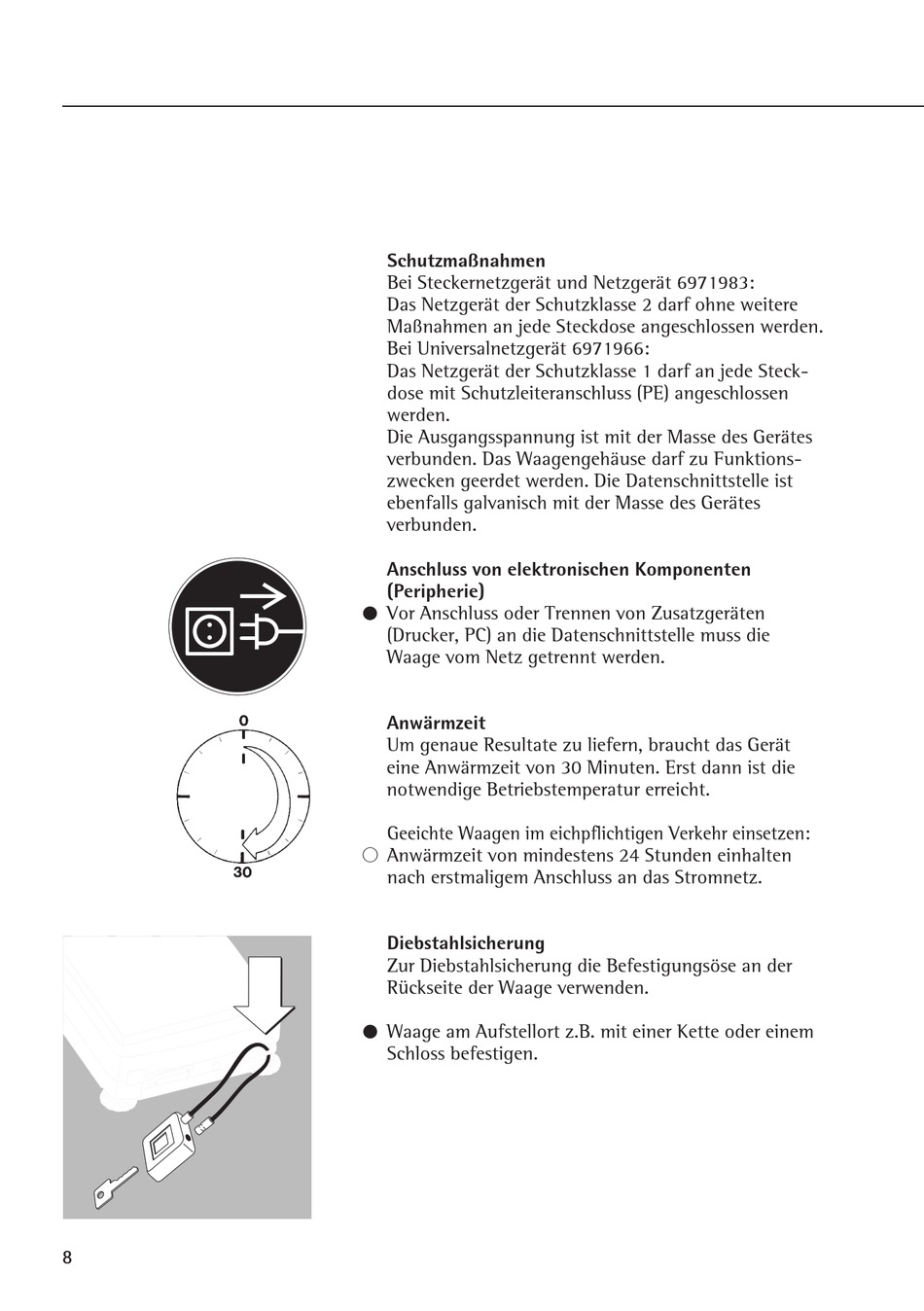 **Schutzmaßnahmen**
Bei Steckernetzgerät und Netzgerät 6971983:
Das Netzgerät der Schutzklasse 2 darf ohne weitere Maßnahmen an jede Steckdose angeschlossen werden.
Bei Universalnetzgerät 6971966:
Das Netzgerät der Schutzklasse 1 darf an jede Steckdose mit Schutzleiteranschluss (PE) angeschlossen werden.
Die Ausgangsspannung ist mit der Masse des Gerätes verbunden. Das Waagengehäuse darf zu Funktionszwecken geerdet werden. Die Datenschnittstelle ist ebenfalls galvanisch mit der Masse des Gerätes verbunden.

**Anschluss von elektronischen Komponenten (Peripherie)**
● Vor Anschluss oder Trennen von Zusatzgeräten (Drucker, PC) an die Datenschnittstelle muss die Waage vom Netz getrennt werden.

0

30

**Anwärmzeit**
Um genaue Resultate zu liefern, braucht das Gerät eine Anwärmzeit von 30 Minuten. Erst dann ist die notwendige Betriebstemperatur erreicht.

Geeichte Waagen im eichpflichtigen Verkehr einsetzen:
○ Anwärmzeit von mindestens 24 Stunden einhalten nach erstmaligem Anschluss an das Stromnetz.

**Diebstahlsicherung**
Zur Diebstahlsicherung die Befestigungsöse an der Rückseite der Waage verwenden.

● Waage am Aufstellort z.B. mit einer Kette oder einem Schloss befestigen.

8